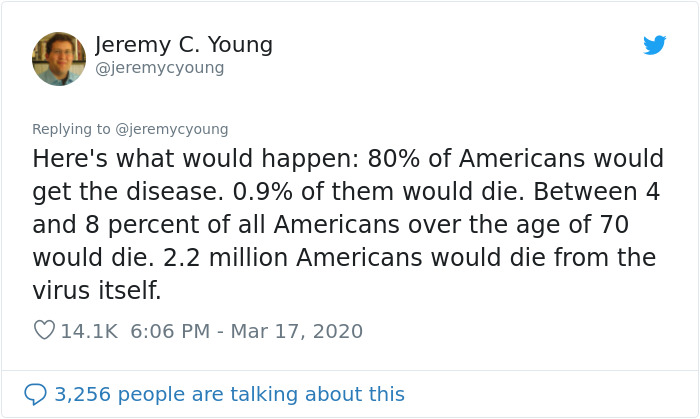 Jeremy C. Young
@jeremycyoung

Replying to @jeremycyoung
Here's what would happen: 80% of Americans would get the disease. 0.9% of them would die. Between 4 and 8 percent of all Americans over the age of 70 would die. 2.2 million Americans would die from the virus itself.

14.1K 6:06 PM - Mar 17, 2020

3,256 people are talking about this